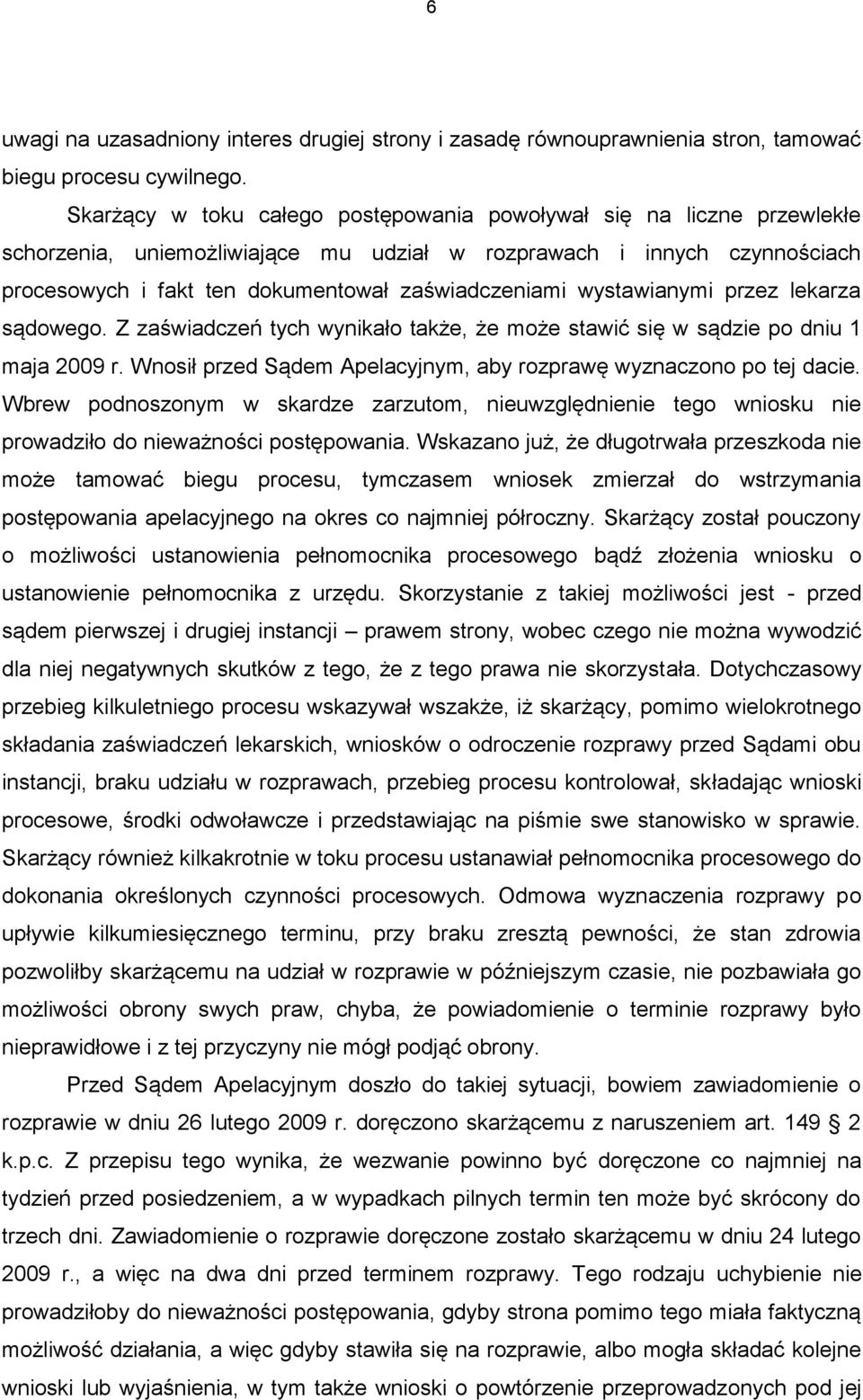 6

uwagi na uzasadniony interes drugiej strony i zasadę równouprawnienia stron, tamować biegu procesu cywilnego.

Skarżący w toku całego postępowania powoływał się na liczne przewlekłe schorzenia, uniemożliwiające mu udział w rozprawach i innych czynnościach procesowych i fakt ten dokumentował zaświadczeniami wystawianymi przez lekarza sądowego. Z zaświadczeń tych wynikało także, że może stawić się w sądzie po dniu 1 maja 2009 r. Wnosił przed Sądem Apelacyjnym, aby rozprawę wyznaczono po tej dacie. Wbrew podnoszonym w skardze zarzutom, nieuwzględnienie tego wniosku nie prowadziło do nieważności postępowania. Wskazano już, że długotrwała przeszkoda nie może tamować biegu procesu, tymczasem wniosek zmierzał do wstrzymania postępowania apelacyjnego na okres co najmniej półroczny. Skarżący został pouczony o możliwości ustanowienia pełnomocnika procesowego bądź złożenia wniosku o ustanowienie pełnomocnika z urzędu. Skorzystanie z takiej możliwości jest - przed sądem pierwszej i drugiej instancji – prawem strony, wobec czego nie można wywodzić dla niej negatywnych skutków z tego, że z tego prawa nie skorzystała. Dotychczasowy przebieg kilkuletniego procesu wskazywał wszakże, iż skarżący, pomimo wielokrotnego składania zaświadczeń lekarskich, wniosków o odroczenie rozprawy przed Sądami obu instancji, braku udziału w rozprawach, przebieg procesu kontrolował, składając wnioski procesowe, środki odwoławcze i przedstawiając na piśmie swe stanowisko w sprawie. Skarżący również kilkakrotnie w toku procesu ustanawiał pełnomocnika procesowego do dokonania określonych czynności procesowych. Odmowa wyznaczenia rozprawy po upływie kilkumiesięcznego terminu, przy braku zresztą pewności, że stan zdrowia pozwoliłby skarżącemu na udział w rozprawie w późniejszym czasie, nie pozbawiała go możliwości obrony swych praw, chyba, że powiadomienie o terminie rozprawy było nieprawidłowe i z tej przyczyny nie mógł podjąć obrony.

Przed Sądem Apelacyjnym doszło do takiej sytuacji, bowiem zawiadomienie o rozprawie w dniu 26 lutego 2009 r. doręczono skarżącemu z naruszeniem art. 149 § 2 k.p.c. Z przepisu tego wynika, że wezwanie powinno być doręczone co najmniej na tydzień przed posiedzeniem, a w wypadkach pilnych termin ten może być skrócony do trzech dni. Zawiadomienie o rozprawie doręczone zostało skarżącemu w dniu 24 lutego 2009 r., a więc na dwa dni przed terminem rozprawy. Tego rodzaju uchybienie nie prowadziłoby do nieważności postępowania, gdyby strona pomimo tego miała faktyczną możliwość działania, a więc gdyby stawiła się na rozprawie, albo mogła składać kolejne wnioski lub wyjaśnienia, w tym także wnioski o powtórzenie przeprowadzonych pod jej